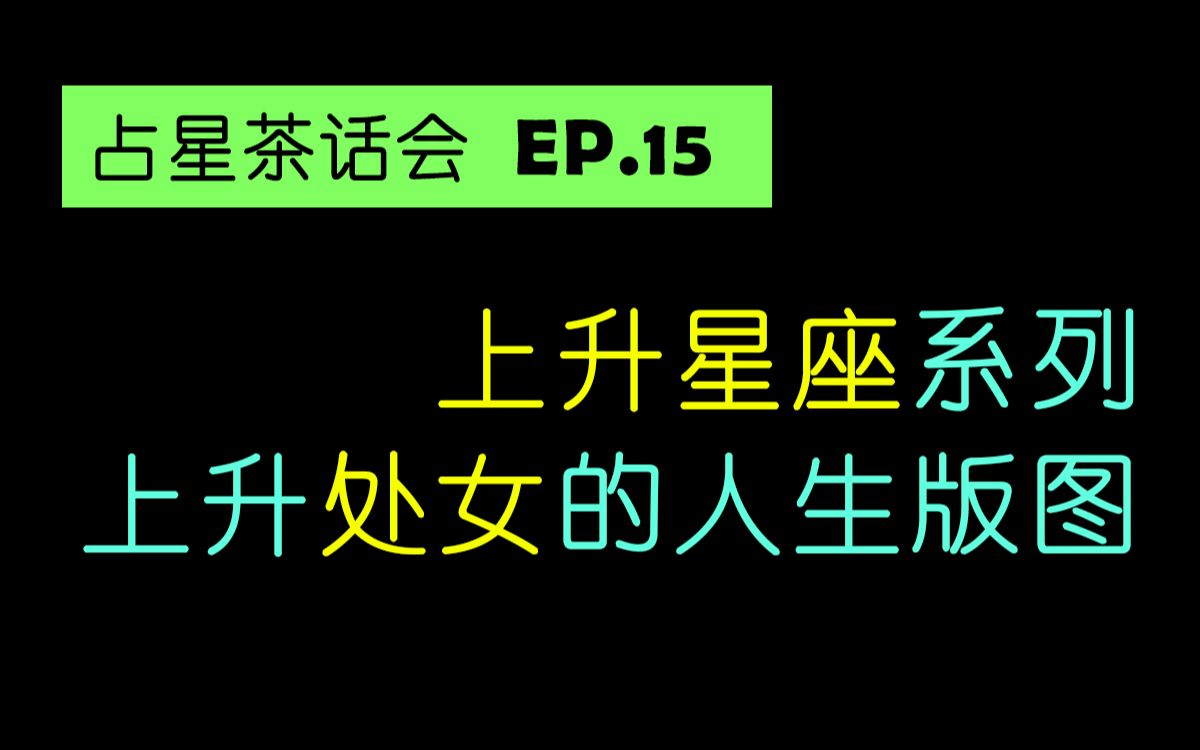 占星茶话会 EP.15

上升星座系列
上升处女的人生版图